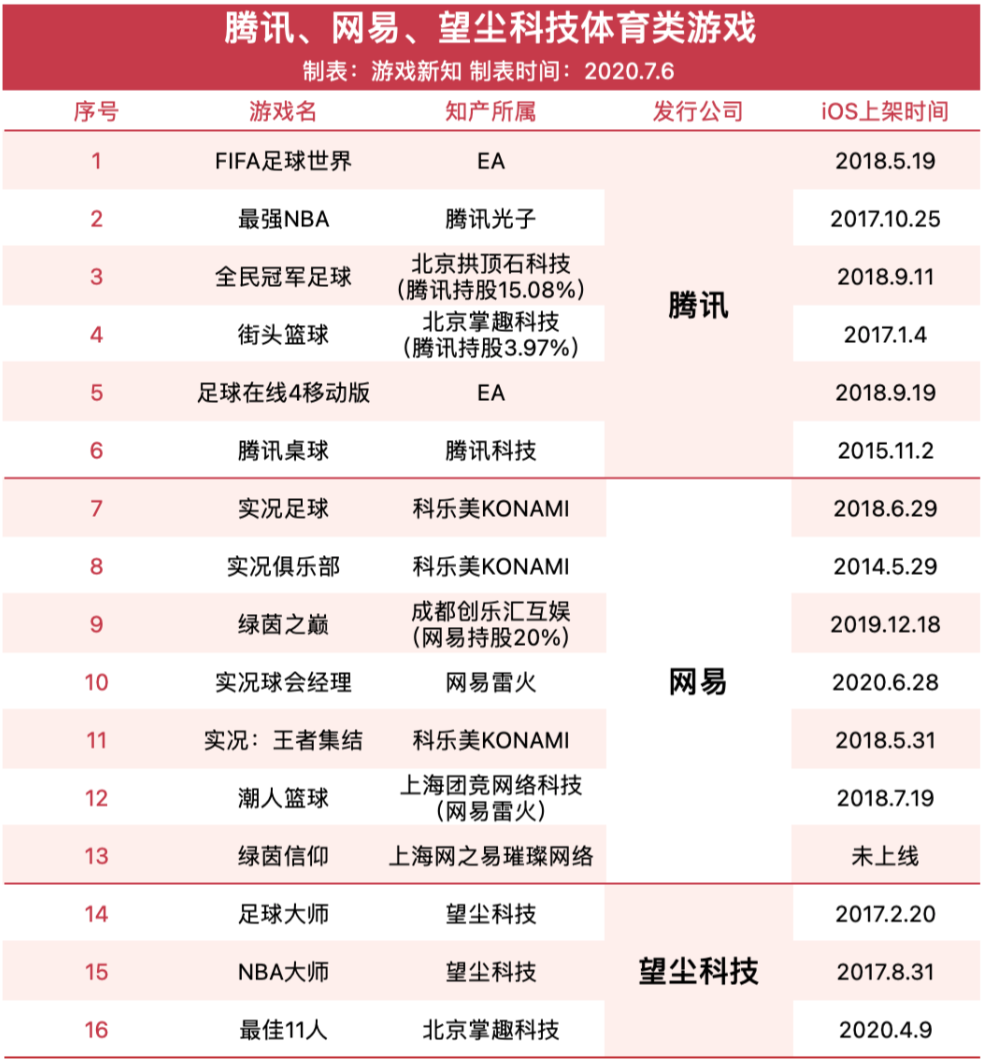 腾讯、网易、望尘科技体育类游戏
制表：游戏新知 制表时间：2020.7.6

| 序号 | 游戏名 | 知产所属 | 发行公司 | iOS上架时间 |
|---|---|---|---|---|
| 1 | FIFA足球世界 | EA | 腾讯 | 2018.5.19 |
| 2 | 最强NBA | 腾讯光子 | 腾讯 | 2017.10.25 |
| 3 | 全民冠军足球 | 北京拱顶石科技（腾讯持股15.08%） | 腾讯 | 2018.9.11 |
| 4 | 街头篮球 | 北京掌趣科技（腾讯持股3.97%） | 腾讯 | 2017.1.4 |
| 5 | 足球在线4移动版 | EA | 腾讯 | 2018.9.19 |
| 6 | 腾讯桌球 | 腾讯科技 | 腾讯 | 2015.11.2 |
| 7 | 实况足球 | 科乐美KONAMI | 网易 | 2018.6.29 |
| 8 | 实况俱乐部 | 科乐美KONAMI | 网易 | 2014.5.29 |
| 9 | 绿茵之巅 | 成都创乐汇互娱（网易持股20%） | 网易 | 2019.12.18 |
| 10 | 实况球会经理 | 网易雷火 | 网易 | 2020.6.28 |
| 11 | 实况：王者集结 | 科乐美KONAMI | 网易 | 2018.5.31 |
| 12 | 潮人篮球 | 上海团竞网络科技（网易雷火） | 网易 | 2018.7.19 |
| 13 | 绿茵信仰 | 上海网之易璀璨网络 | 网易 | 未上线 |
| 14 | 足球大师 | 望尘科技 | 望尘科技 | 2017.2.20 |
| 15 | NBA大师 | 望尘科技 | 望尘科技 | 2017.8.31 |
| 16 | 最佳11人 | 北京掌趣科技 | 望尘科技 | 2020.4.9 |